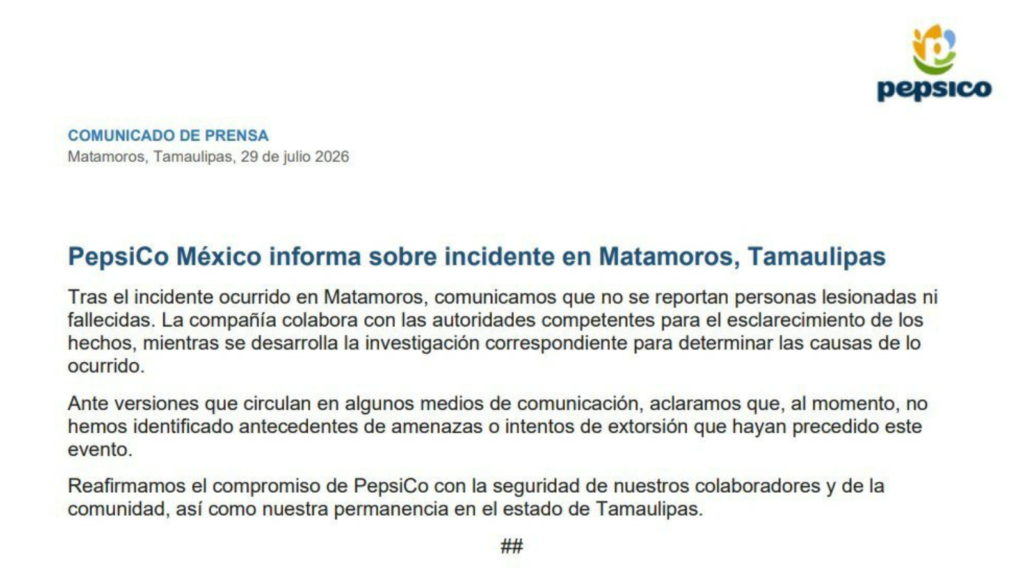 pepsico

COMUNICADO DE PRENSA
Matamoros, Tamaulipas, 29 de julio 2026

PepsiCo México informa sobre incidente en Matamoros, Tamaulipas

Tras el incidente ocurrido en Matamoros, comunicamos que no se reportan personas lesionadas ni fallecidas. La compañía colabora con las autoridades competentes para el esclarecimiento de los hechos, mientras se desarrolla la investigación correspondiente para determinar las causas de lo ocurrido.

Ante versiones que circulan en algunos medios de comunicación, aclaramos que, al momento, no hemos identificado antecedentes de amenazas o intentos de extorsión que hayan precedido este evento.

Reafirmamos el compromiso de PepsiCo con la seguridad de nuestros colaboradores y de la comunidad, así como nuestra permanencia en el estado de Tamaulipas.

##